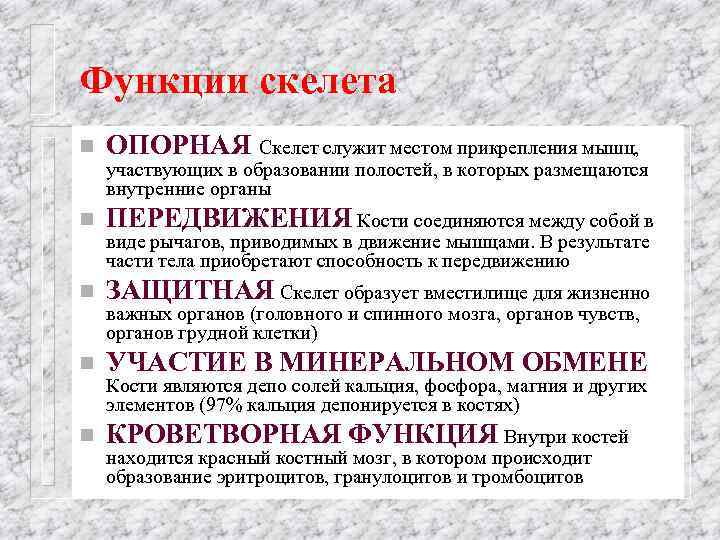 Функции скелета

ОПОРНАЯ Скелет служит местом прикрепления мышц, участвующих в образовании полостей, в которых размещаются внутренние органы

ПЕРЕДВИЖЕНИЯ Кости соединяются между собой в виде рычагов, приводимых в движение мышцами. В результате части тела приобретают способность к передвижению

ЗАЩИТНАЯ Скелет образует вместилище для жизненно важных органов (головного и спинного мозга, органов чувств, органов грудной клетки)

УЧАСТИЕ В МИНЕРАЛЬНОМ ОБМЕНЕ Кости являются депо солей кальция, фосфора, магния и других элементов (97% кальция депонируется в костях)

КРОВЕТВОРНАЯ ФУНКЦИЯ Внутри костей находится красный костный мозг, в котором происходит образование эритроцитов, гранулоцитов и тромбоцитов